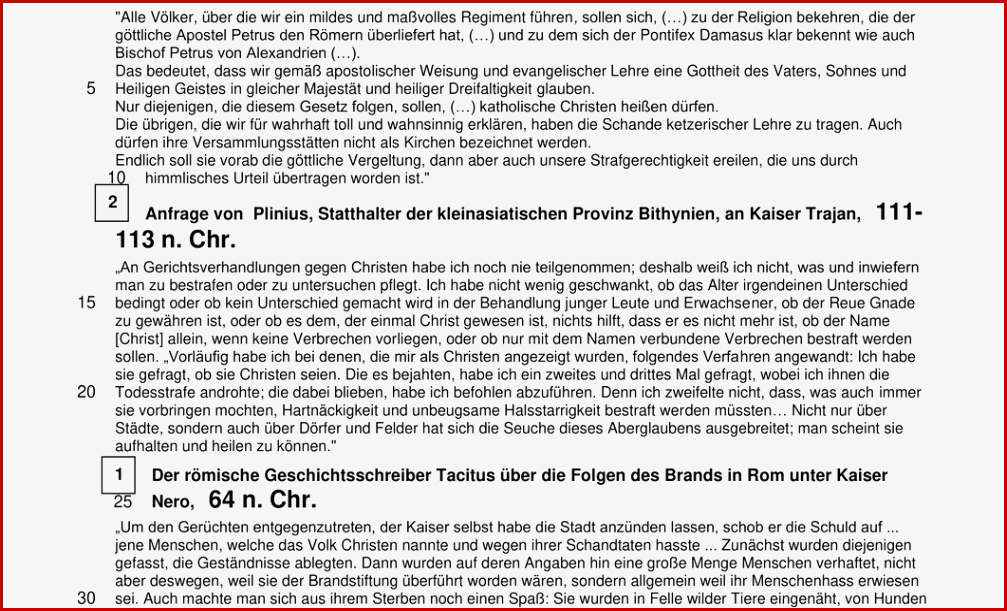 "Alle Völker, über die wir ein mildes und maßvolles Regiment führen, sollen sich, (…) zu der Religion bekehren, die der göttliche Apostel Petrus den Römern überliefert hat, (…) und zu dem sich der Pontifex Damasus klar bekennt wie auch Bischof Petrus von Alexandrien (…).
Das bedeutet, dass wir gemäß apostolischer Weisung und evangelischer Lehre eine Gottheit des Vaters, Sohnes und
5 Heiligen Geistes in gleicher Majestät und heiliger Dreifaltigkeit glauben.
Nur diejenigen, die diesem Gesetz folgen, sollen, (…) katholische Christen heißen dürfen.
Die übrigen, die wir für wahrhaft toll und wahnsinnig erklären, haben die Schande ketzerischer Lehre zu tragen. Auch dürfen ihre Versammlungsstätten nicht als Kirchen bezeichnet werden.
Endlich soll sie vorab die göttliche Vergeltung, dann aber auch unsere Strafgerechtigkeit ereilen, die uns durch
10 himmlisches Urteil übertragen worden ist."

2

Anfrage von Plinius, Statthalter der kleinasiatischen Provinz Bithynien, an Kaiser Trajan, 111-113 n. Chr.

„An Gerichtsverhandlungen gegen Christen habe ich noch nie teilgenommen; deshalb weiß ich nicht, was und inwiefern man zu bestrafen oder zu untersuchen pflegt. Ich habe nicht wenig geschwankt, ob das Alter irgendeinen Unterschied
15 bedingt oder ob kein Unterschied gemacht wird in der Behandlung junger Leute und Erwachsener, ob der Reue Gnade zu gewähren ist, oder ob es dem, der einmal Christ gewesen ist, nichts hilft, dass er es nicht mehr ist, ob der Name [Christ] allein, wenn keine Verbrechen vorliegen, oder ob nur mit dem Namen verbundene Verbrechen bestraft werden sollen. „Vorläufig habe ich bei denen, die mir als Christen angezeigt wurden, folgendes Verfahren angewandt: Ich habe sie gefragt, ob sie Christen seien. Die es bejahten, habe ich ein zweites und drittes Mal gefragt, wobei ich ihnen die
20 Todesstrafe androhte; die dabei blieben, habe ich befohlen abzuführen. Denn ich zweifelte nicht, dass, was auch immer sie vorbringen mochten, Hartnäckigkeit und unbeugsame Halsstarrigkeit bestraft werden müssten… Nicht nur über Städte, sondern auch über Dörfer und Felder hat sich die Seuche dieses Aberglaubens ausgebreitet; man scheint sie aufhalten und heilen zu können."

1

Der römische Geschichtsschreiber Tacitus über die Folgen des Brands in Rom unter Kaiser
25 Nero, 64 n. Chr.

„Um den Gerüchten entgegenzutreten, der Kaiser selbst habe die Stadt anzünden lassen, schob er die Schuld auf ... jene Menschen, welche das Volk Christen nannte und wegen ihrer Schandtaten hasste ... Zunächst wurden diejenigen gefasst, die Geständnisse ablegten. Dann wurden auf deren Angaben hin eine große Menge Menschen verhaftet, nicht aber deswegen, weil sie der Brandstiftung überführt worden wären, sondern allgemein weil ihr Menschenhass erwiesen
30 sei. Auch machte man sich aus ihrem Sterben noch einen Spaß: Sie wurden in Felle wilder Tiere eingenäht, von Hunden